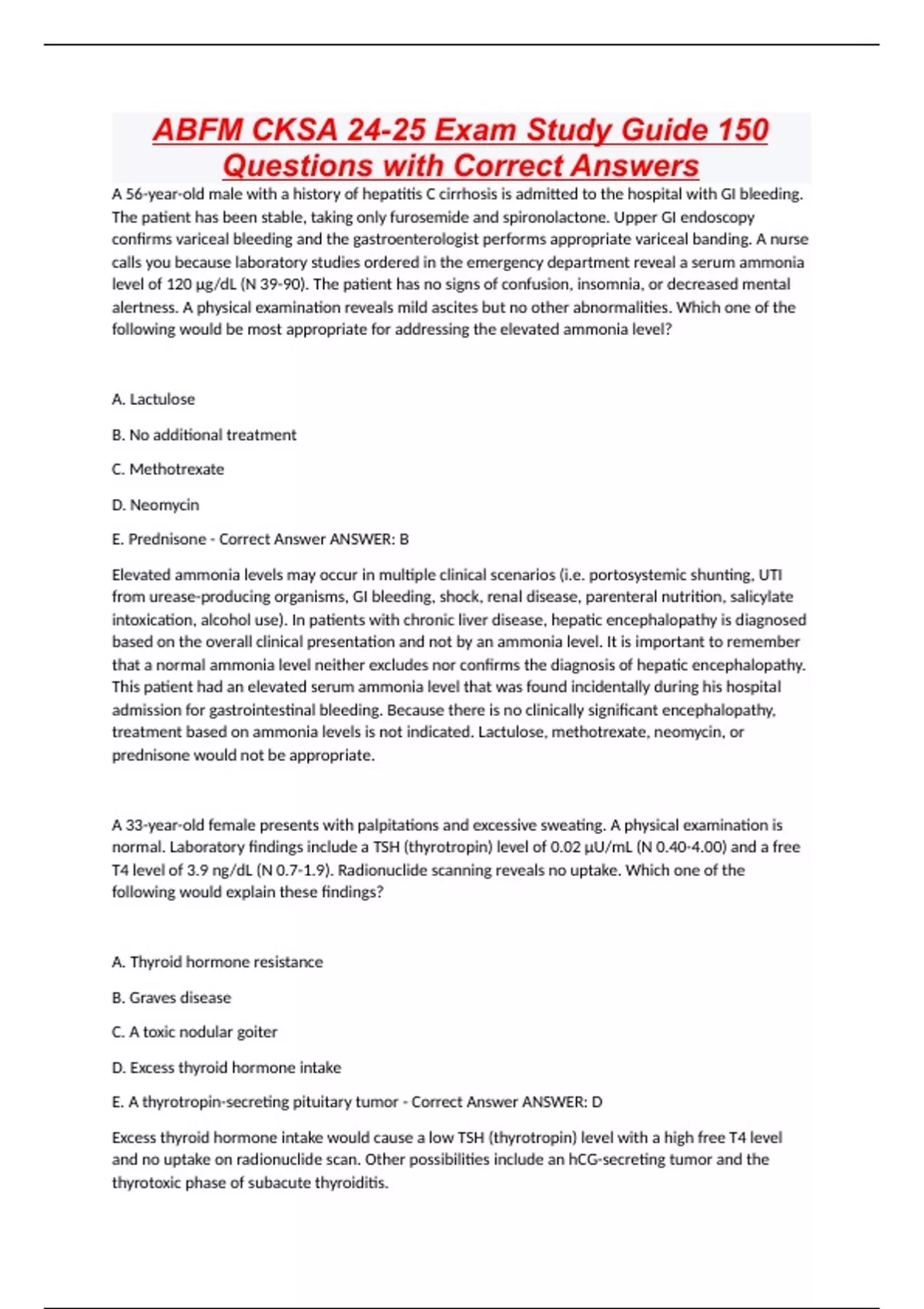 ABFM CKSA 24-25 Exam Study Guide 150 Questions with Correct Answers

A 56-year-old male with a history of hepatitis C cirrhosis is admitted to the hospital with GI bleeding. The patient has been stable, taking only furosemide and spironolactone. Upper GI endoscopy confirms variceal bleeding and the gastroenterologist performs appropriate variceal banding. A nurse calls you because laboratory studies ordered in the emergency department reveal a serum ammonia level of 120 µg/dL (N 39-90). The patient has no signs of confusion, insomnia, or decreased mental alertness. A physical examination reveals mild ascites but no other abnormalities. Which one of the following would be most appropriate for addressing the elevated ammonia level?

A. Lactulose

B. No additional treatment

C. Methotrexate

D. Neomycin

E. Prednisone - Correct Answer ANSWER: B

Elevated ammonia levels may occur in multiple clinical scenarios (i.e. portosystemic shunting, UTI from urease-producing organisms, GI bleeding, shock, renal disease, parenteral nutrition, salicylate intoxication, alcohol use). In patients with chronic liver disease, hepatic encephalopathy is diagnosed based on the overall clinical presentation and not by an ammonia level. It is important to remember that a normal ammonia level neither excludes nor confirms the diagnosis of hepatic encephalopathy. This patient had an elevated serum ammonia level that was found incidentally during his hospital admission for gastrointestinal bleeding. Because there is no clinically significant encephalopathy, treatment based on ammonia levels is not indicated. Lactulose, methotrexate, neomycin, or prednisone would not be appropriate.

A 33-year-old female presents with palpitations and excessive sweating. A physical examination is normal. Laboratory findings include a TSH (thyrotropin) level of 0.02 µU/mL (N 0.40-4.00) and a free T4 level of 3.9 ng/dL (N 0.7-1.9). Radionuclide scanning reveals no uptake. Which one of the following would explain these findings?

A. Thyroid hormone resistance

B. Graves disease

C. A toxic nodular goiter

D. Excess thyroid hormone intake

E. A thyrotropin-secreting pituitary tumor - Correct Answer ANSWER: D

Excess thyroid hormone intake would cause a low TSH (thyrotropin) level with a high free T4 level and no uptake on radionuclide scan. Other possibilities include an hCG-secreting tumor and the thyrotoxic phase of subacute thyroiditis.